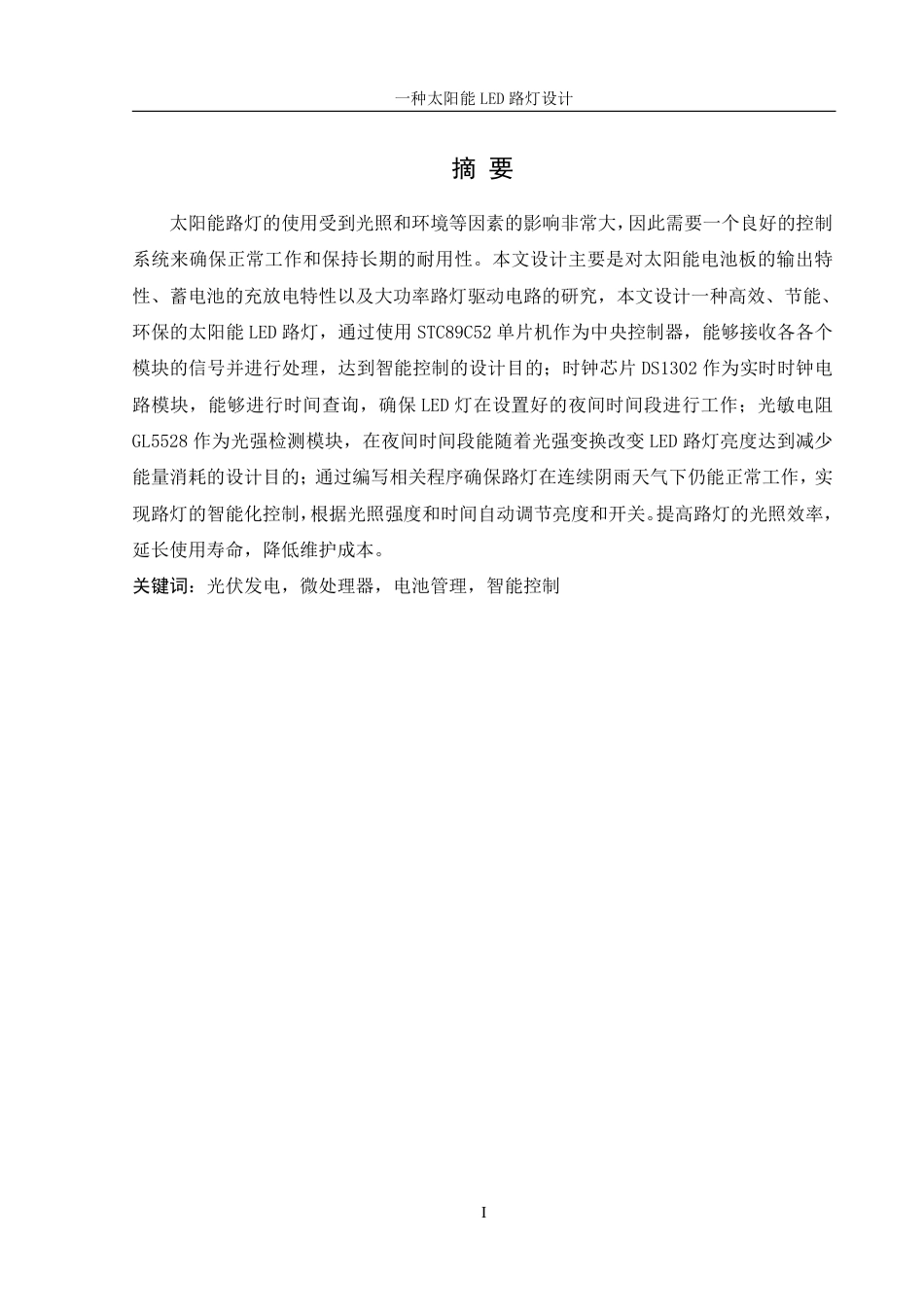 一种太阳能 LED 路灯设计

摘 要

太阳能路灯的使用受到光照和环境等因素的影响非常大，因此需要一个良好的控制系统来确保正常工作和保持长期的耐用性。本文设计主要是对太阳能电池板的输出特性、蓄电池的充放电特性以及大功率路灯驱动电路的研究，本文设计一种高效、节能、环保的太阳能 LED 路灯，通过使用 STC89C52 单片机作为中央控制器，能够接收各各个模块的信号并进行处理，达到智能控制的设计目的；时钟芯片 DS1302 作为实时时钟电路模块，能够进行时间查询，确保 LED 灯在设置好的夜间时间段进行工作；光敏电阻 GL5528 作为光强检测模块，在夜间时间段能随着光强变换改变 LED 路灯亮度达到减少能量消耗的设计目的；通过编写相关程序确保路灯在连续阴雨天气下仍能正常工作，实现路灯的智能化控制，根据光照强度和时间自动调节亮度和开关。提高路灯的光照效率，延长使用寿命，降低维护成本。

关键词：光伏发电，微处理器，电池管理，智能控制

I